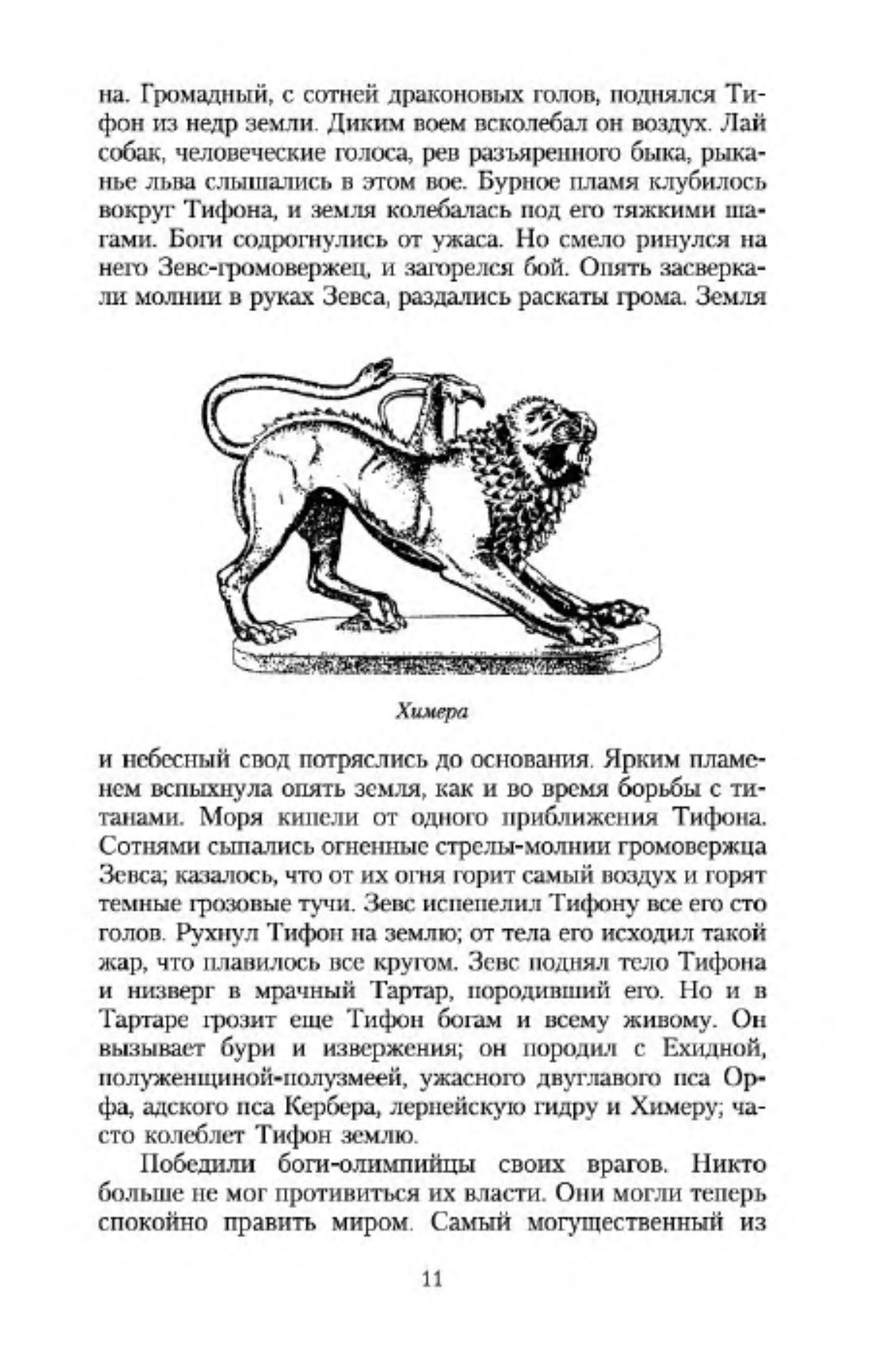 на. Громадный, с сотней драконовых голов, поднялся Тифон из недр земли. Диким воем всколебал он воздух. Лай собак, человеческие голоса, рев разъяренного быка, рыканье льва слышались в этом вое. Бурное пламя клубилось вокруг Тифона, и земля колебалась под его тяжкими шагами. Боги содрогнулись от ужаса. Но смело ринулся на него Зевс-громовержец, и загорелся бой. Опять засверкали молнии в руках Зевса, раздались раскаты грома. Земля

Химера

и небесный свод потряслись до основания. Ярким пламенем вспыхнула опять земля, как и во время борьбы с титанами. Моря кипели от одного приближения Тифона. Сотнями сыпались огненные стрелы-молнии громовержца Зевса; казалось, что от их огня горит самый воздух и горят темные грозовые тучи. Зевс испепелил Тифону все его сто голов. Рухнул Тифон на землю; от тела его исходил такой жар, что плавилось все кругом. Зевс поднял тело Тифона и низверг в мрачный Тартар, породивший его. Но и в Тартаре грозит еще Тифон богам и всему живому. Он вызывает бури и извержения; он породил с Ехидной, полуженщиной-полузмеей, ужасного двуглавого пса Орфа, адского пса Кербера, лернейскую гидру и Химеру; часто колеблет Тифон землю.

Победили боги-олимпийцы своих врагов. Никто больше не мог противиться их власти. Они могли теперь спокойно править миром. Самый могущественный из

11